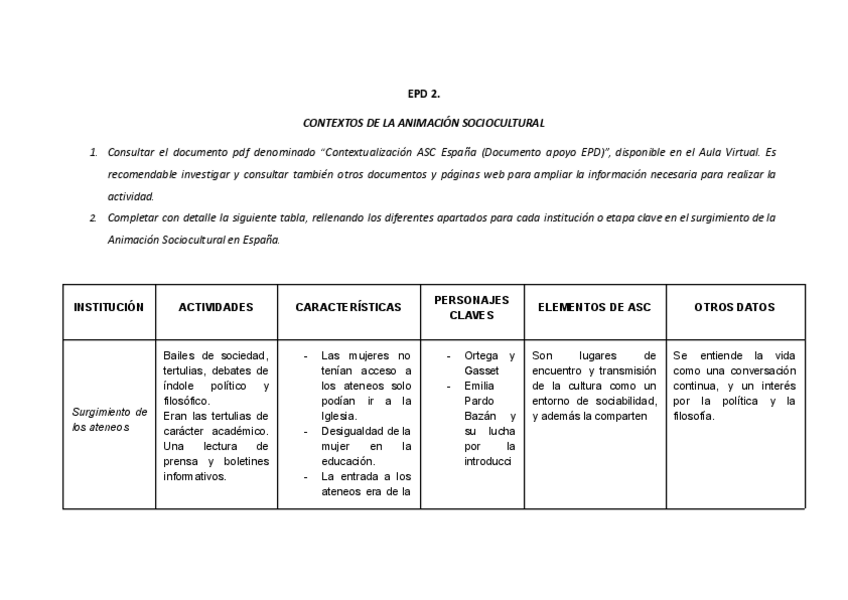 EPD 2.

CONTEXTOS DE LA ANIMACIÓN SOCIOCULTURAL

1. Consultar el documento pdf denominado "Contextualización ASC España (Documento apoyo EPD)", disponible en el Aula Virtual. Es recomendable investigar y consultar también otros documentos y páginas web para ampliar la información necesaria para realizar la actividad.
2. Completar con detalle la siguiente tabla, rellenando los diferentes apartados para cada institución o etapa clave en el surgimiento de la Animación Sociocultural en España.

| INSTITUCIÓN | ACTIVIDADES | CARACTERÍSTICAS | PERSONAJES CLAVES | ELEMENTOS DE ASC | OTROS DATOS |
|---|---|---|---|---|---|
| Surgimiento de los ateneos | Bailes de sociedad, tertulias, debates de índole político y filosófico. Eran las tertulias de carácter académico. Una lectura de prensa y boletines informativos. | - Las mujeres no tenían acceso a los ateneos solo podían ir a la Iglesia. - Desigualdad de la mujer en la educación. - La entrada a los ateneos era de la | - Ortega y Gasset - Emilia Pardo Bazán y su lucha por la introducci | Son lugares de encuentro y transmisión de la cultura como un entorno de sociabilidad, y además la comparten | Se entiende la vida como una conversación continua, y un interés por la política y la filosofía. |